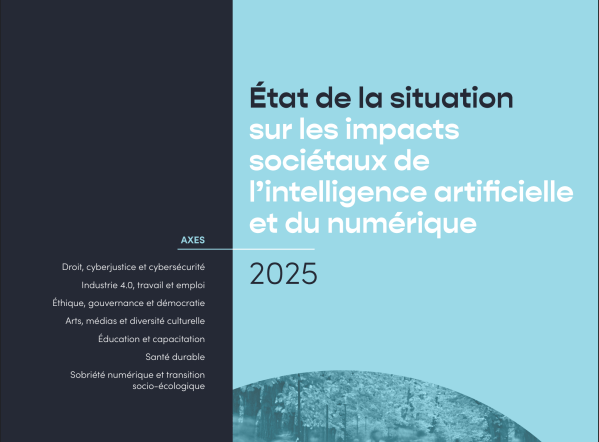 État de la situation sur les impacts sociétaux de l'intelligence artificielle et du numérique

2025

AXES

Droit, cyberjustice et cybersécurité

Industrie 4.0, travail et emploi

Éthique, gouvernance et démocratie

Arts, médias et diversité culturelle

Éducation et capacitation

Santé durable

Sobriété numérique et transition socio-écologique